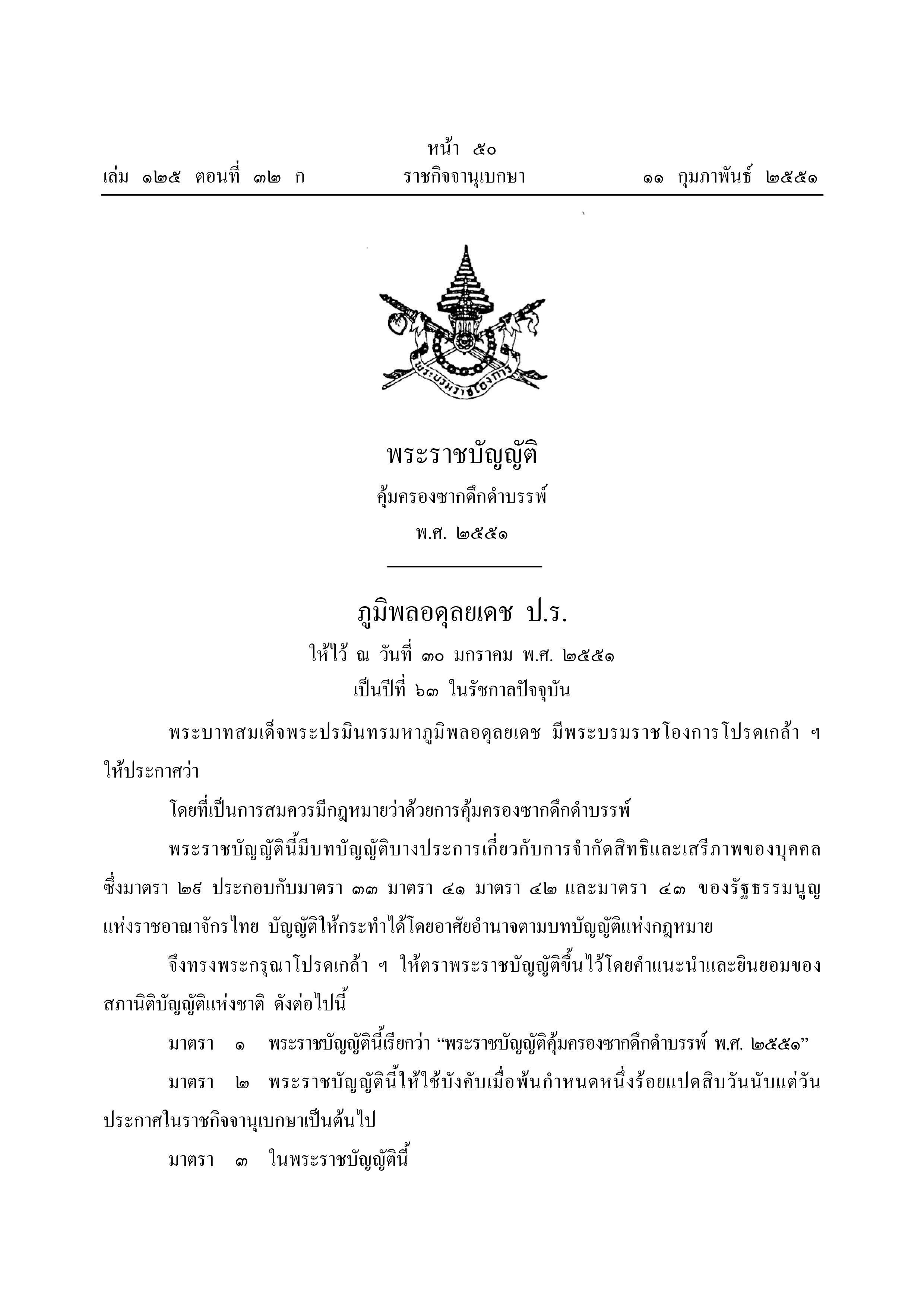 หน้า ๕๐
เล่ม ๑๒๕ ตอนที่ ๓๒ ก ราชกิจจานุเบกษา ๑๑ กุมภาพันธ์ ๒๕๕๑

พระบรมราชโองการ

พระราชบัญญัติ
คุ้มครองซากดึกดำบรรพ์
พ.ศ. ๒๕๕๑

ภูมิพลอดุลยเดช ป.ร.
ให้ไว้ ณ วันที่ ๓๐ มกราคม พ.ศ. ๒๕๕๑
เป็นปีที่ ๖๓ ในรัชกาลปัจจุบัน

พระบาทสมเด็จพระปรมินทรมหาภูมิพลอดุลยเดช มีพระบรมราชโองการโปรดเกล้า ฯ ให้ประกาศว่า

โดยที่เป็นการสมควรมีกฎหมายว่าด้วยการคุ้มครองซากดึกดำบรรพ์

พระราชบัญญัตินี้มีบทบัญญัติบางประการเกี่ยวกับการจำกัดสิทธิและเสรีภาพของบุคคล ซึ่งมาตรา ๒๙ ประกอบกับมาตรา ๓๓ มาตรา ๔๑ มาตรา ๔๒ และมาตรา ๔๓ ของรัฐธรรมนูญแห่งราชอาณาจักรไทย บัญญัติให้กระทำได้โดยอาศัยอำนาจตามบทบัญญัติแห่งกฎหมาย

จึงทรงพระกรุณาโปรดเกล้า ฯ ให้ตราพระราชบัญญัติขึ้นไว้โดยคำแนะนำและยินยอมของสภานิติบัญญัติแห่งชาติ ดังต่อไปนี้

มาตรา ๑ พระราชบัญญัตินี้เรียกว่า “พระราชบัญญัติคุ้มครองซากดึกดำบรรพ์ พ.ศ. ๒๕๕๑”

มาตรา ๒ พระราชบัญญัตินี้ให้ใช้บังคับเมื่อพ้นกำหนดหนึ่งร้อยแปดสิบวันนับแต่วันประกาศในราชกิจจานุเบกษาเป็นต้นไป

มาตรา ๓ ในพระราชบัญญัตินี้